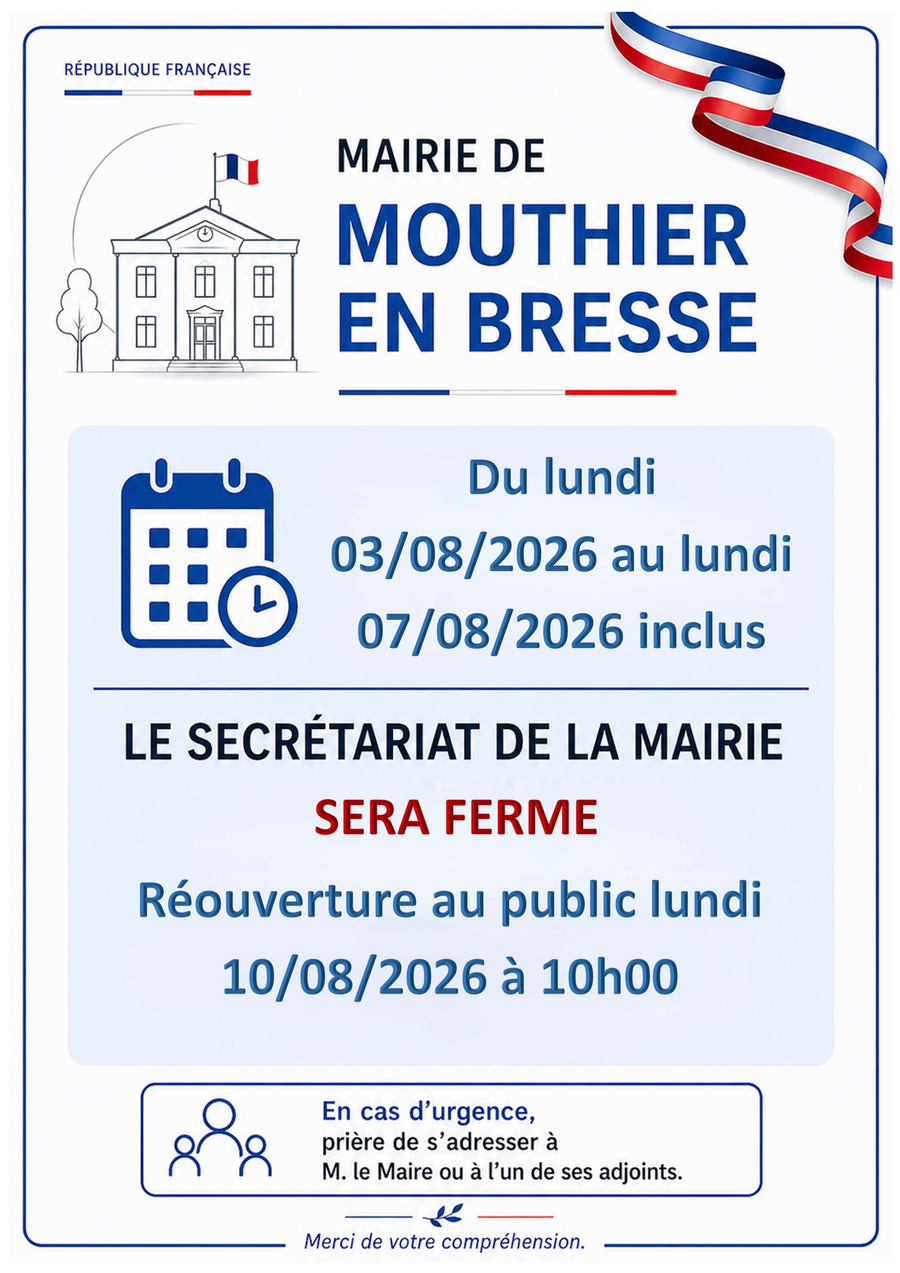 RÉPUBLIQUE FRANÇAISE

MAIRIE DE
MOUTHIER
EN BRESSE

Du lundi
03/08/2026 au lundi
07/08/2026 inclus

LE SECRÉTARIAT DE LA MAIRIE
SERA FERME
Réouverture au public lundi
10/08/2026 à 10h00

En cas d'urgence,
prière de s'adresser à
M. le Maire ou à l'un de ses adjoints.

Merci de votre compréhension.